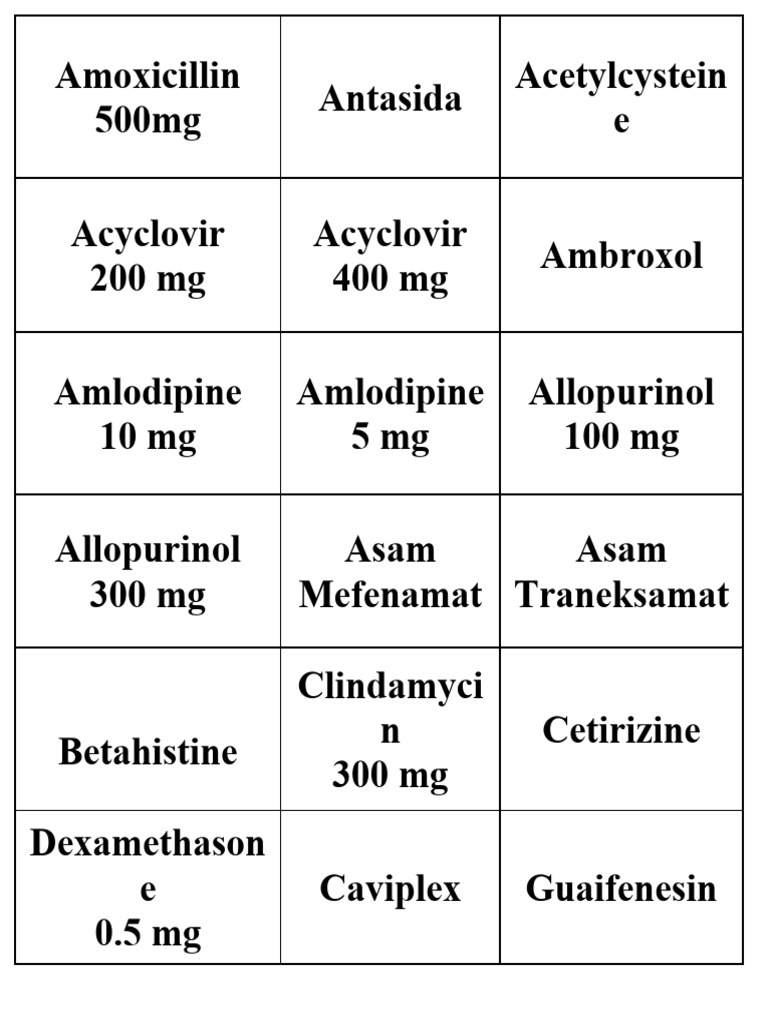 | | | |
|---|---|---|
| Amoxicillin 500mg | Antasida | Acetylcysteine |
| Acyclovir 200 mg | Acyclovir 400 mg | Ambroxol |
| Amlodipine 10 mg | Amlodipine 5 mg | Allopurinol 100 mg |
| Allopurinol 300 mg | Asam Mefenamat | Asam Traneksamat |
| Betahistine | Clindamycin 300 mg | Cetirizine |
| Dexamethasone 0.5 mg | Caviplex | Guaifenesin |